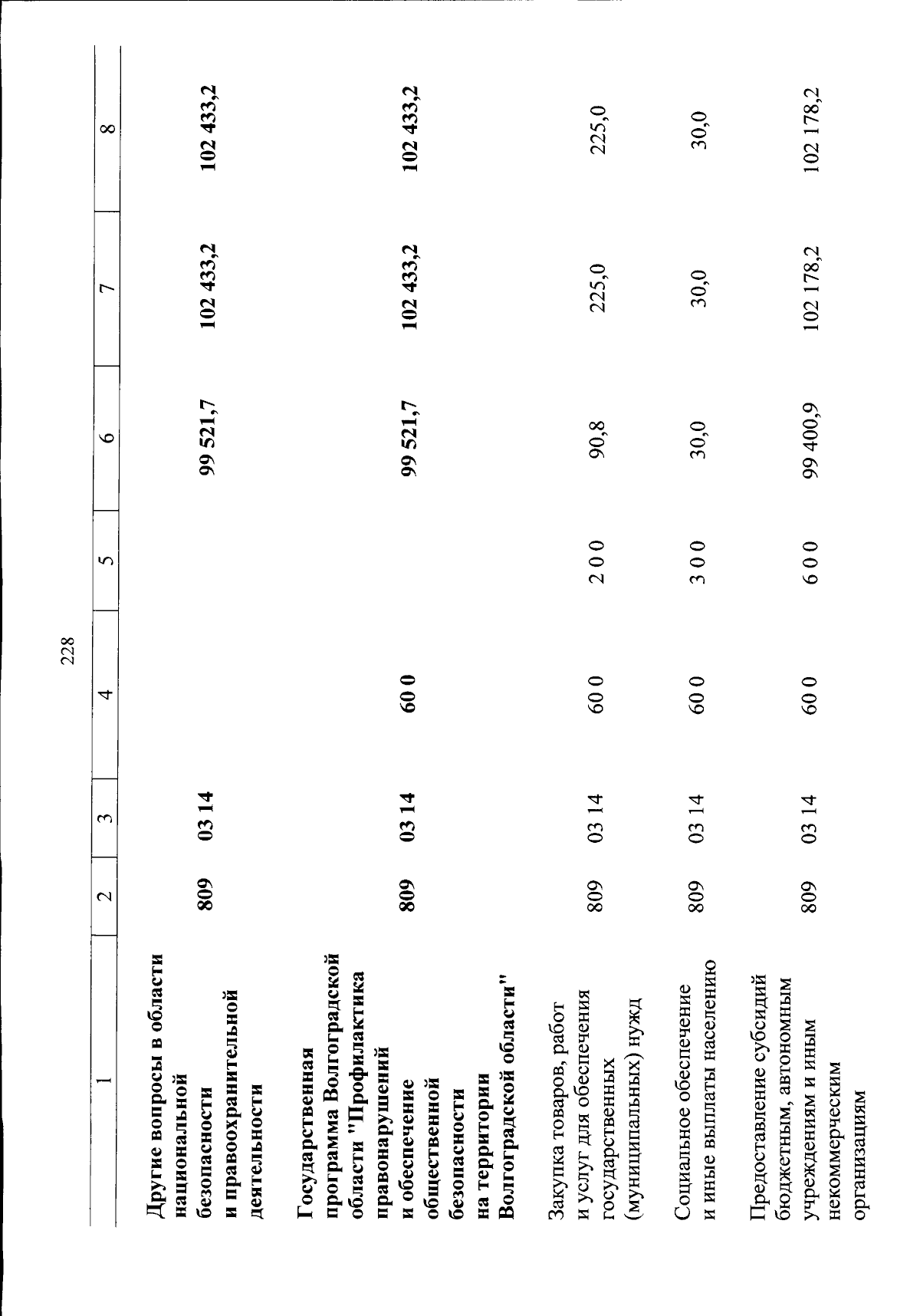 228

| 1 | 2 | 3 | 4 | 5 | 6 | 7 | 8 |
|---|---|---|---|---|---|---|---|
| Другие вопросы в области национальной безопасности и правоохранительной деятельности | 809 | 03 14 | | | 99 521,7 | 102 433,2 | 102 433,2 |
| Государственная программа Волгоградской области "Профилактика правонарушений и обеспечение общественной безопасности на территории Волгоградской области" | 809 | 03 14 | 60 0 | | 99 521,7 | 102 433,2 | 102 433,2 |
| Закупка товаров, работ и услуг для обеспечения государственных (муниципальных) нужд | 809 | 03 14 | 60 0 | 2 0 0 | 90,8 | 225,0 | 225,0 |
| Социальное обеспечение и иные выплаты населению | 809 | 03 14 | 60 0 | 3 0 0 | 30,0 | 30,0 | 30,0 |
| Предоставление субсидий бюджетным, автономным учреждениям и иным некоммерческим организациям | 809 | 03 14 | 60 0 | 6 0 0 | 99 400,9 | 102 178,2 | 102 178,2 |